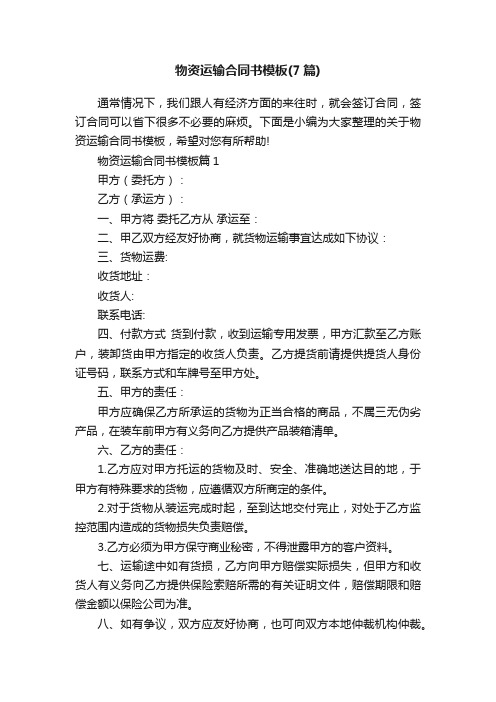 物资运输合同书模板(7 篇)

通常情况下，我们跟人有经济方面的来往时，就会签订合同，签订合同可以省下很多不必要的麻烦。下面是小编为大家整理的关于物资运输合同书模板，希望对您有所帮助!

物资运输合同书模板篇 1

甲方（委托方）：

乙方（承运方）：

一、甲方将 委托乙方从 承运至：

二、甲乙双方经友好协商，就货物运输事宜达成如下协议：

三、货物运费:

收货地址：

收货人:

联系电话:

四、付款方式 货到付款，收到运输专用发票，甲方汇款至乙方账户，装卸货由甲方指定的收货人负责。乙方提货前请提供提货人身份证号码，联系方式和车牌号至甲方处。

五、甲方的责任：

甲方应确保乙方所承运的货物为正当合格的商品，不属三无伪劣产品，在装车前甲方有义务向乙方提供产品装箱清单。

六、乙方的责任：

1.乙方应对甲方托运的货物及时、安全、准确地送达目的地，于甲方有特殊要求的货物，应遵循双方所商定的条件。

2.对于货物从装运完成时起，至到达地交付完止，对处于乙方监控范围内造成的货物损失负责赔偿。

3.乙方必须为甲方保守商业秘密，不得泄露甲方的客户资料。

七、运输途中如有货损，乙方向甲方赔偿实际损失，但甲方和收货人有义务向乙方提供保险索赔所需的有关证明文件，赔偿期限和赔偿金额以保险公司为准。

八、如有争议，双方应友好协商，也可向双方本地仲裁机构仲裁。